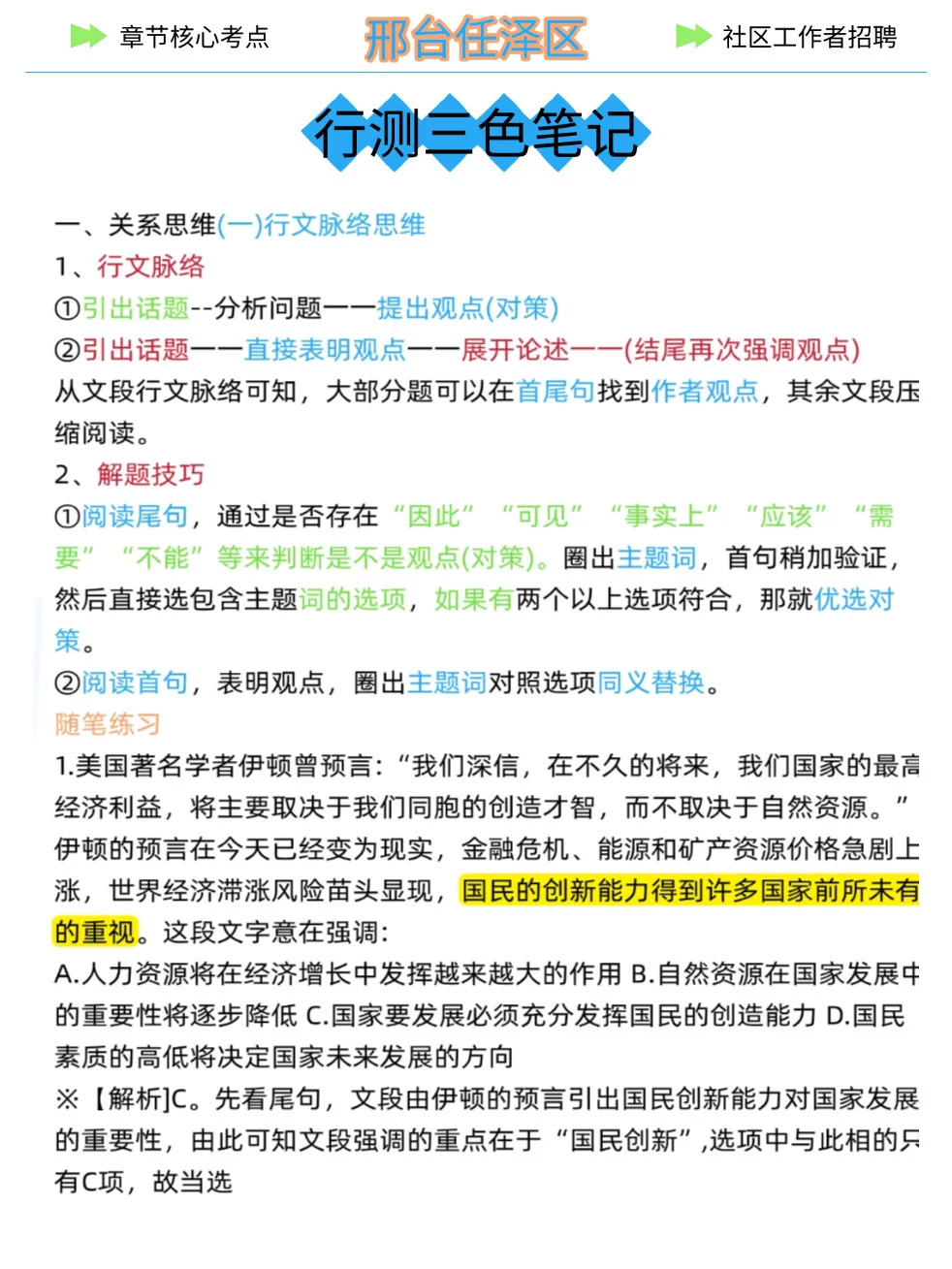 章节核心考点　　邢台任泽区　　社区工作者招聘

行测三色笔记

一、关系思维(一)行文脉络思维

1、行文脉络

①引出话题--分析问题——提出观点(对策)

②引出话题——直接表明观点——展开论述——(结尾再次强调观点)

从文段行文脉络可知，大部分题可以在首尾句找到作者观点，其余文段压缩阅读。

2、解题技巧

①阅读尾句，通过是否存在“因此”“可见”“事实上”“应该”“需要”“不能”等来判断是不是观点(对策)。圈出主题词，首句稍加验证，然后直接选包含主题词的选项，如果有两个以上选项符合，那就优选对策。

②阅读首句，表明观点，圈出主题词对照选项同义替换。

随笔练习

1.美国著名学者伊顿曾预言：“我们深信，在不久的将来，我们国家的最高经济利益，将主要取决于我们同胞的创造才智，而不取决于自然资源。”伊顿的预言在今天已经变为现实，金融危机、能源和矿产资源价格急剧上涨，世界经济滞涨风险苗头显现，国民的创新能力得到许多国家前所未有的重视。这段文字意在强调：

A.人力资源将在经济增长中发挥越来越大的作用 B.自然资源在国家发展中的重要性将逐步降低 C.国家要发展必须充分发挥国民的创造能力 D.国民素质的高低将决定国家未来发展的方向

※【解析]C。先看尾句，文段由伊顿的预言引出国民创新能力对国家发展的重要性，由此可知文段强调的重点在于“国民创新”,选项中与此相的只有C项，故当选